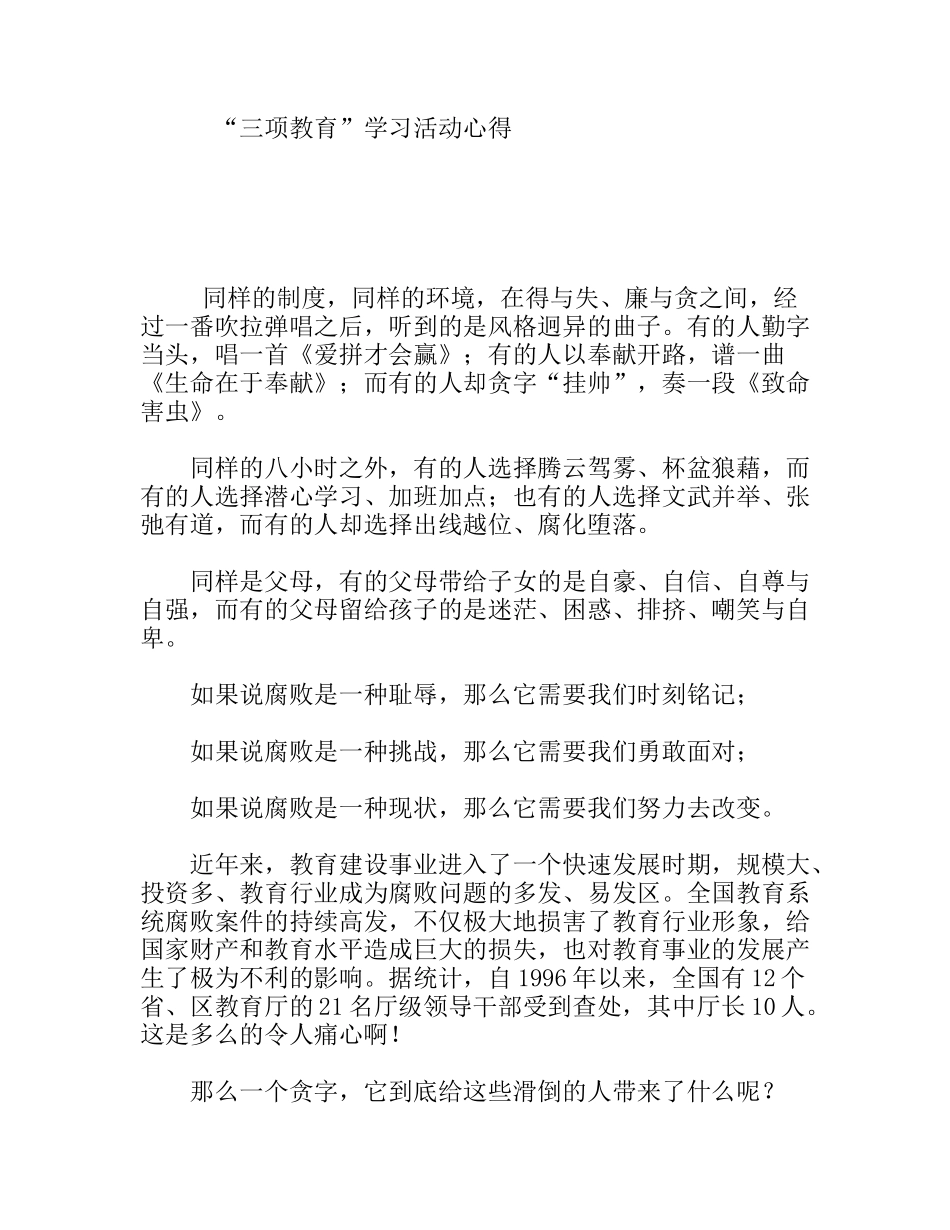 “三项教育”学习活动心得

同样的制度，同样的环境，在得与失、廉与贪之间，经过一番吹拉弹唱之后，听到的是风格迥异的曲子。有的人勤字当头，唱一首《爱拼才会赢》；有的人以奉献开路，谱一曲《生命在于奉献》；而有的人却贪字“挂帅”，奏一段《致命害虫》。

同样的八小时之外，有的人选择腾云驾雾、杯盆狼藉，而有的人选择潜心学习、加班加点；也有的人选择文武并举、张弛有道，而有的人却选择出线越位、腐化堕落。

同样是父母，有的父母带给子女的是自豪、自信、自尊与自强，而有的父母留给孩子的是迷茫、困惑、排挤、嘲笑与自卑。

如果说腐败是一种耻辱，那么它需要我们时刻铭记；

如果说腐败是一种挑战，那么它需要我们勇敢面对；

如果说腐败是一种现状，那么它需要我们努力去改变。

近年来，教育建设事业进入了一个快速发展时期，规模大、投资多、教育行业成为腐败问题的多发、易发区。全国教育系统腐败案件的持续高发，不仅极大地损害了教育行业形象，给国家财产和教育水平造成巨大的损失，也对教育事业的发展产生了极为不利的影响。据统计，自 1996 年以来，全国有 12 个省、区教育厅的 21 名厅级领导干部受到查处，其中厅长 10 人。这是多么的令人痛心啊！

那么一个贪字，它到底给这些滑倒的人带来了什么呢？